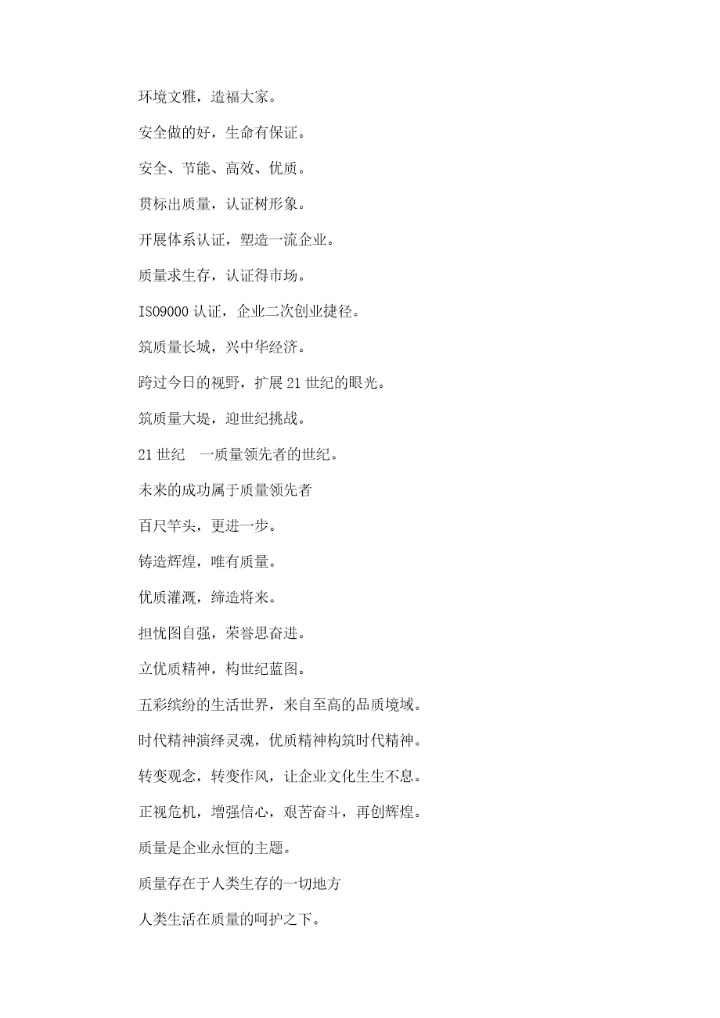 环境文雅，造福大家。

安全做的好，生命有保证。

安全、节能、高效、优质。

贯标出质量，认证树形象。

开展体系认证，塑造一流企业。

质量求生存，认证得市场。

ISO9000 认证，企业二次创业捷径。

筑质量长城，兴中华经济。

跨过今日的视野，扩展 21 世纪的眼光。

筑质量大堤，迎世纪挑战。

21 世纪 一质量领先者的世纪。

未来的成功属于质量领先者

百尺竿头，更进一步。

铸造辉煌，唯有质量。

优质灌溉，缔造将来。

担忧图自强，荣誉思奋进。

立优质精神，构世纪蓝图。

五彩缤纷的生活世界，来自至高的品质境域。

时代精神演绎灵魂，优质精神构筑时代精神。

转变观念，转变作风，让企业文化生生不息。

正视危机，增强信心，艰苦奋斗，再创辉煌。

质量是企业永恒的主题。

质量存在于人类生存的一切地方

人类生活在质量的呵护之下。